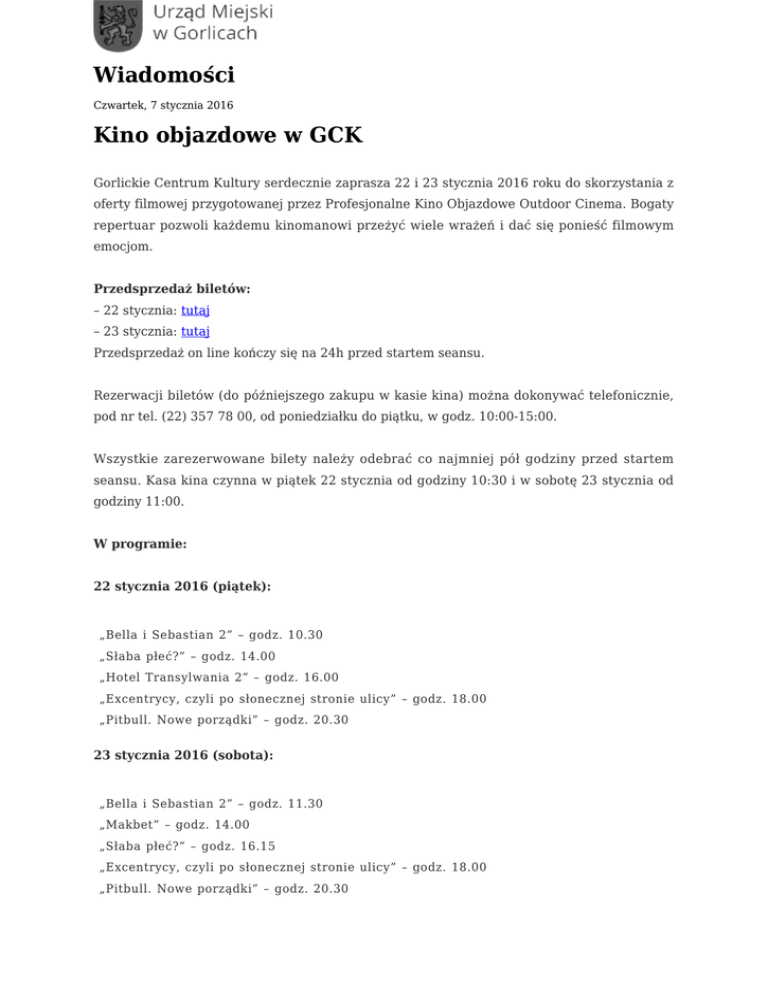 Urząd Miejski w Gorlicach

Wiadomości

Czwartek, 7 stycznia 2016

Kino objazdowe w GCK

Gorlickie Centrum Kultury serdecznie zaprasza 22 i 23 stycznia 2016 roku do skorzystania z oferty filmowej przygotowanej przez Profesjonalne Kino Objazdowe Outdoor Cinema. Bogaty repertuar pozwoli każdemu kinomanowi przeżyć wiele wrażeń i dać się ponieść filmowym emocjom.

Przedsprzedaż biletów:
– 22 stycznia: tutaj
– 23 stycznia: tutaj
Przedsprzedaż on line kończy się na 24h przed startem seansu.

Rezerwacji biletów (do późniejszego zakupu w kasie kina) można dokonywać telefonicznie, pod nr tel. (22) 357 78 00, od poniedziałku do piątku, w godz. 10:00-15:00.

Wszystkie zarezerwowane bilety należy odebrać co najmniej pół godziny przed startem seansu. Kasa kina czynna w piątek 22 stycznia od godziny 10:30 i w sobotę 23 stycznia od godziny 11:00.

W programie:

22 stycznia 2016 (piątek):

„Bella i Sebastian 2” – godz. 10.30
„Słaba płeć?” – godz. 14.00
„Hotel Transylwania 2” – godz. 16.00
„Excentrycy, czyli po słonecznej stronie ulicy” – godz. 18.00
„Pitbull. Nowe porządki” – godz. 20.30

23 stycznia 2016 (sobota):

„Bella i Sebastian 2” – godz. 11.30
„Makbet” – godz. 14.00
„Słaba płeć?” – godz. 16.15
„Excentrycy, czyli po słonecznej stronie ulicy” – godz. 18.00
„Pitbull. Nowe porządki” – godz. 20.30